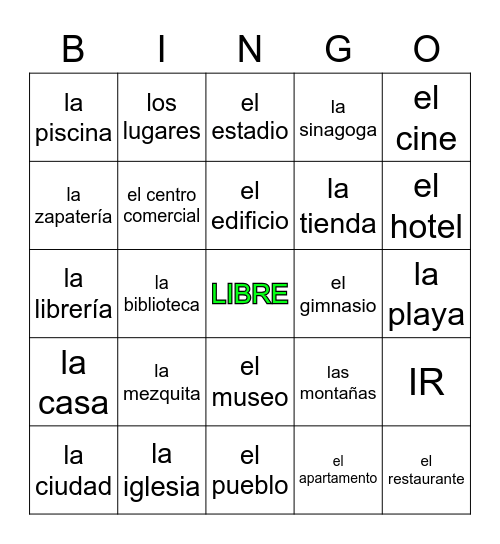 | B | I | N | G | O |
|---|---|---|---|---|
| la piscina | los lugares | el estadio | la sinagoga | el cine |
| la zapatería | el centro comercial | el edificio | la tienda | el hotel |
| la librería | la biblioteca | LIBRE | el gimnasio | la playa |
| la casa | la mezquita | el museo | las montañas | IR |
| la ciudad | la iglesia | el pueblo | el apartamento | el restaurante |